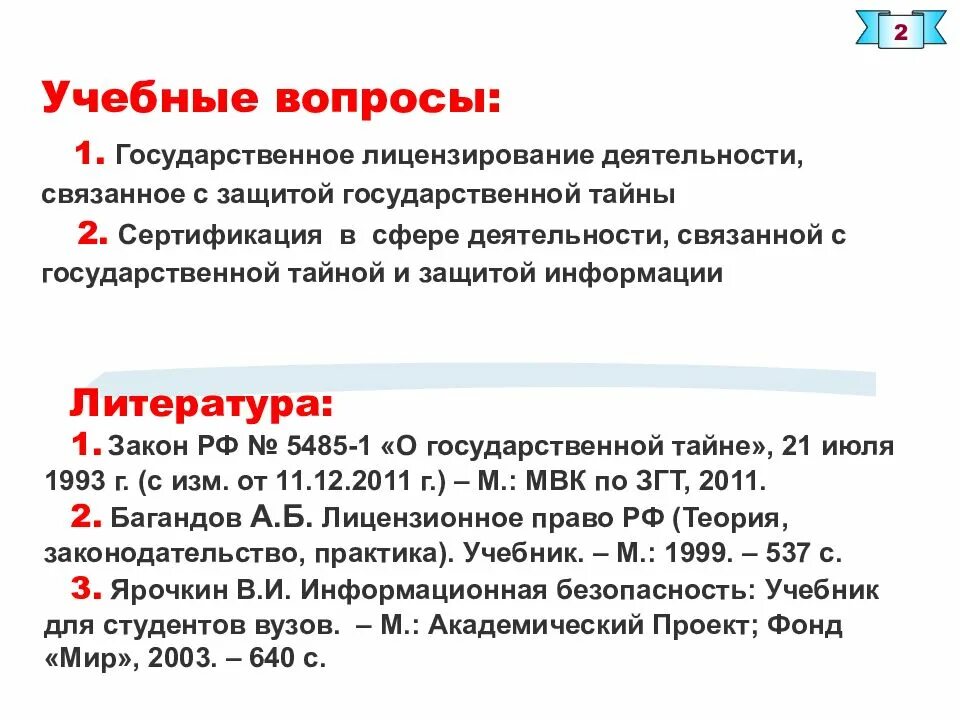 2

Учебные вопросы:

1. Государственное лицензирование деятельности, связанное с защитой государственной тайны

2. Сертификация в сфере деятельности, связанной с государственной тайной и защитой информации

Литература:

1. Закон РФ № 5485-1 «О государственной тайне», 21 июля 1993 г. (с изм. от 11.12.2011 г.) – М.: МВК по ЗГТ, 2011.

2. Багандов А.Б. Лицензионное право РФ (Теория, законодательство, практика). Учебник. – М.: 1999. – 537 с.

3. Ярочкин В.И. Информационная безопасность: Учебник для студентов вузов. – М.: Академический Проект; Фонд «Мир», 2003. – 640 с.